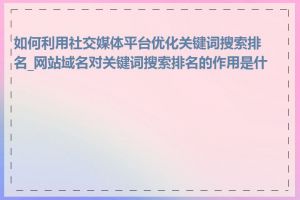 如何利用社交媒体平台优化关键词搜索排名_网站域名对关键词搜索排名的作用是什